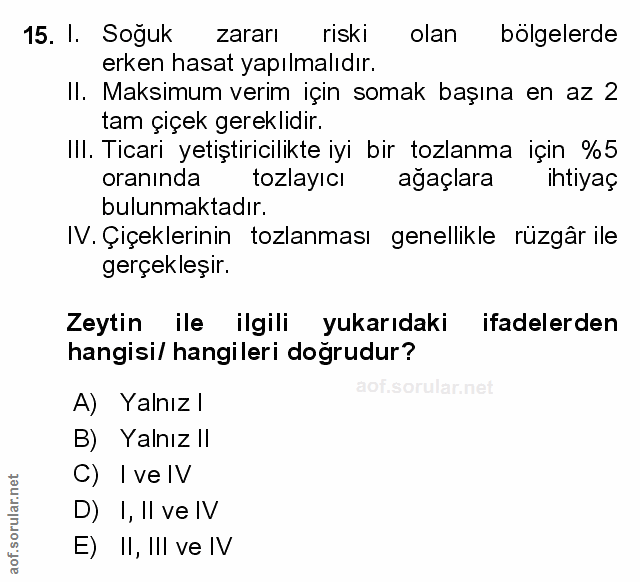 15. I. Soğuk zararı riski olan bölgelerde erken hasat yapılmalıdır.
II. Maksimum verim için somak başına en az 2 tam çiçek gereklidir.
III. Ticari yetiştiricilikte iyi bir tozlanma için %5 oranında tozlayıcı ağaçlara ihtiyaç bulunmaktadır.
IV. Çiçeklerinin tozlanması genellikle rüzgâr ile gerçekleşir.

Zeytin ile ilgili yukarıdaki ifadelerden hangisi/ hangileri doğrudur?

aof.sorular.net

A) Yalnız I
B) Yalnız II
C) I ve IV
D) I, II ve IV
E) II, III ve IV

aof.sorular.net